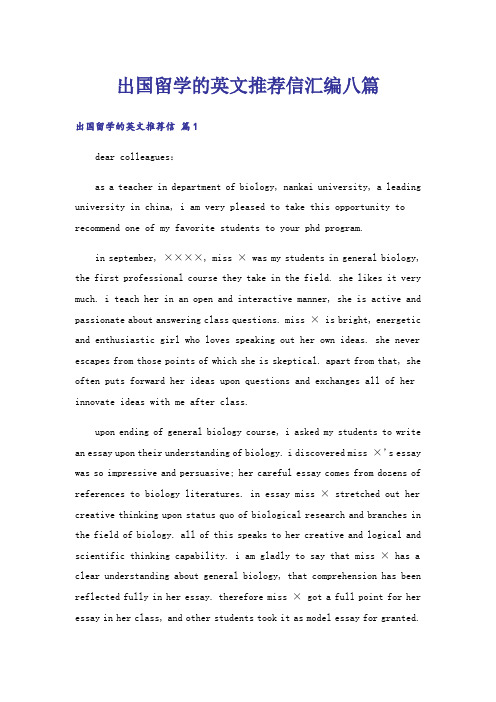 出国留学的英文推荐信汇编八篇

出国留学的英文推荐信 篇1

dear colleagues:

as a teacher in department of biology, nankai university, a leading university in china, i am very pleased to take this opportunity to recommend one of my favorite students to your phd program.

in september, ××××, miss × was my students in general biology, the first professional course they take in the field. she likes it very much. i teach her in an open and interactive manner, she is active and passionate about answering class questions. miss × is bright, energetic and enthusiastic girl who loves speaking out her own ideas. she never escapes from those points of which she is skeptical. apart from that, she often puts forward her ideas upon questions and exchanges all of her innovate ideas with me after class.

upon ending of general biology course, i asked my students to write an essay upon their understanding of biology. i discovered miss ×'s essay was so impressive and persuasive; her careful essay comes from dozens of references to biology literatures. in essay miss × stretched out her creative thinking upon status quo of biological research and branches in the field of biology. all of this speaks to her creative and logical and scientific thinking capability. i am gladly to say that miss × has a clear understanding about general biology, that comprehension has been reflected fully in her essay. therefore miss × got a full point for her essay in her class, and other students took it as model essay for granted.